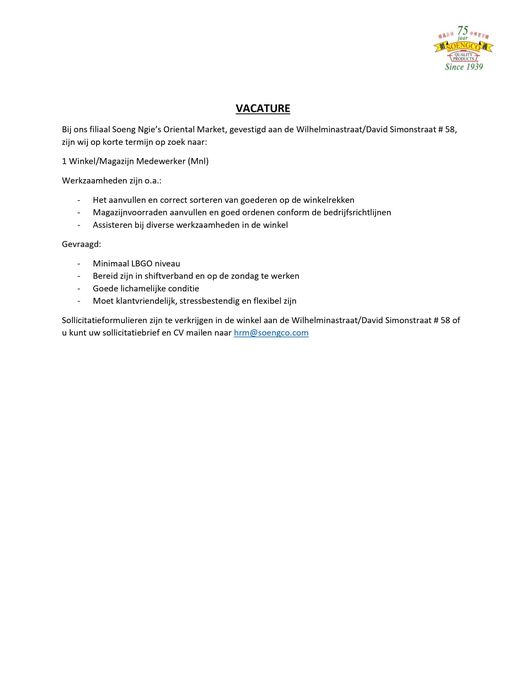 75 jaar
SOENGCO
QUALITY PRODUCTS
Since 1939

VACATURE

Bij ons filiaal Soeng Ngie's Oriental Market, gevestigd aan de Wilhelminastraat/David Simonstraat # 58, zijn wij op korte termijn op zoek naar:

1 Winkel/Magazijn Medewerker (Mnl)

Werkzaamheden zijn o.a.:

- Het aanvullen en correct sorteren van goederen op de winkelrekken
- Magazijnvoorraden aanvullen en goed ordenen conform de bedrijfsrichtlijnen
- Assisteren bij diverse werkzaamheden in de winkel

Gevraagd:

- Minimaal LBGO niveau
- Bereid zijn in shiftverband en op de zondag te werken
- Goede lichamelijke conditie
- Moet klantvriendelijk, stressbestendig en flexibel zijn

Sollicitatieformulieren zijn te verkrijgen in de winkel aan de Wilhelminastraat/David Simonstraat # 58 of u kunt uw sollicitatiebrief en CV mailen naar hrm@soengco.com